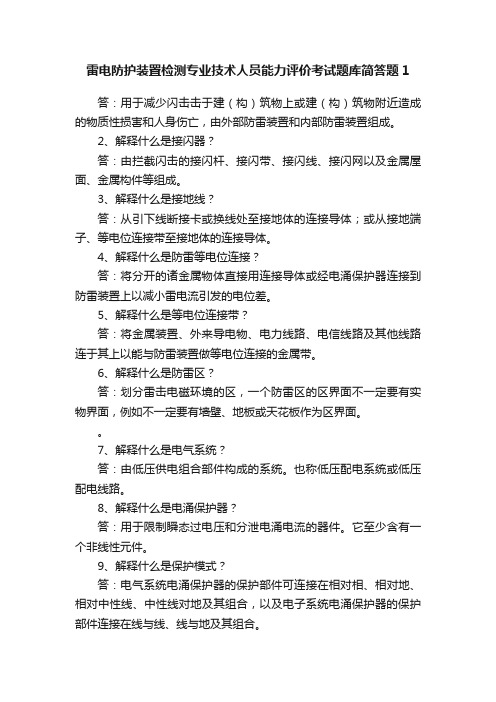 雷电防护装置检测专业技术人员能力评价考试题库简答题 1

答：用于减少闪击击于建（构）筑物上或建（构）筑物附近造成的物质性损害和人身伤亡，由外部防雷装置和内部防雷装置组成。

2、解释什么是接闪器？

答：由拦截闪击的接闪杆、接闪带、接闪线、接闪网以及金属屋面、金属构件等组成。

3、解释什么是接地线？

答：从引下线断接卡或换线处至接地体的连接导体；或从接地端子、等电位连接带至接地体的连接导体。

4、解释什么是防雷等电位连接？

答：将分开的诸金属物体直接用连接导体或经电涌保护器连接到防雷装置上以减小雷电流引发的电位差。

5、解释什么是等电位连接带？

答：将金属装置、外来导电物、电力线路、电信线路及其他线路连于其上以能与防雷装置做等电位连接的金属带。

6、解释什么是防雷区？

答：划分雷击电磁环境的区，一个防雷区的区界面不一定要有实物界面，例如不一定要有墙壁、地板或天花板作为区界面。

。

7、解释什么是电气系统？

答：由低压供电组合部件构成的系统。也称低压配电系统或低压配电线路。

8、解释什么是电涌保护器？

答：用于限制瞬态过电压和分泄电涌电流的器件。它至少含有一个非线性元件。

9、解释什么是保护模式？

答：电气系统电涌保护器的保护部件可连接在相对相、相对地、相对中性线、中性线对地及其组合，以及电子系统电涌保护器的保护部件连接在线与线、线与地及其组合。